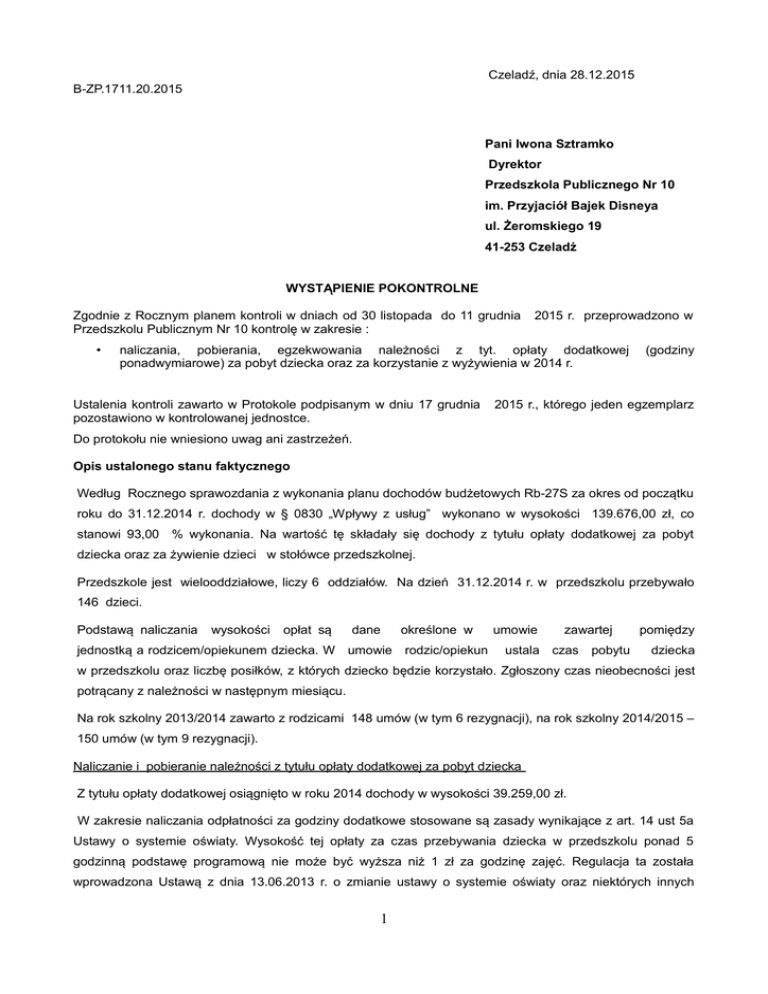 Czeladź, dnia 28.12.2015

B-ZP.1711.20.2015

Pani Iwona Sztramko
Dyrektor
Przedszkola Publicznego Nr 10
im. Przyjaciół Bajek Disneya
ul. Żeromskiego 19
41-253 Czeladź

WYSTĄPIENIE POKONTROLNE

Zgodnie z Rocznym planem kontroli w dniach od 30 listopada do 11 grudnia 2015 r. przeprowadzono w Przedszkolu Publicznym Nr 10 kontrolę w zakresie :

• naliczania, pobierania, egzekwowania należności z tyt. opłaty dodatkowej (godziny ponadwymiarowe) za pobyt dziecka oraz za korzystanie z wyżywienia w 2014 r.

Ustalenia kontroli zawarto w Protokole podpisanym w dniu 17 grudnia 2015 r., którego jeden egzemplarz pozostawiono w kontrolowanej jednostce.

Do protokołu nie wniesiono uwag ani zastrzeżeń.

Opis ustalonego stanu faktycznego

Według Rocznego sprawozdania z wykonania planu dochodów budżetowych Rb-27S za okres od początku roku do 31.12.2014 r. dochody w § 0830 „Wpływy z usług" wykonano w wysokości 139.676,00 zł, co stanowi 93,00 % wykonania. Na wartość tę składały się dochody z tytułu opłaty dodatkowej za pobyt dziecka oraz za żywienie dzieci w stołówce przedszkolnej.

Przedszkole jest wielooddziałowe, liczy 6 oddziałów. Na dzień 31.12.2014 r. w przedszkolu przebywało 146 dzieci.

Podstawą naliczania wysokości opłat są dane określone w umowie zawartej pomiędzy jednostką a rodzicem/opiekunem dziecka. W umowie rodzic/opiekun ustala czas pobytu dziecka w przedszkolu oraz liczbę posiłków, z których dziecko będzie korzystało. Zgłoszony czas nieobecności jest potrącany z należności w następnym miesiącu.

Na rok szkolny 2013/2014 zawarto z rodzicami 148 umów (w tym 6 rezygnacji), na rok szkolny 2014/2015 – 150 umów (w tym 9 rezygnacji).

Naliczanie i pobieranie należności z tytułu opłaty dodatkowej za pobyt dziecka

Z tytułu opłaty dodatkowej osiągnięto w roku 2014 dochody w wysokości 39.259,00 zł.

W zakresie naliczania odpłatności za godziny dodatkowe stosowane są zasady wynikające z art. 14 ust 5a Ustawy o systemie oświaty. Wysokość tej opłaty za czas przebywania dziecka w przedszkolu ponad 5 godzinną podstawę programową nie może być wyższa niż 1 zł za godzinę zajęć. Regulacja ta została wprowadzona Ustawą z dnia 13.06.2013 r. o zmianie ustawy o systemie oświaty oraz niektórych innych

1